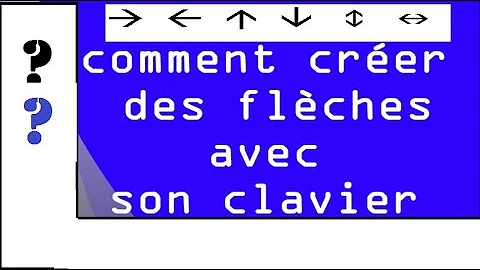 → ← ↑ ↓ ↕ ↔

?
?

comment créer des flèches avec son clavier